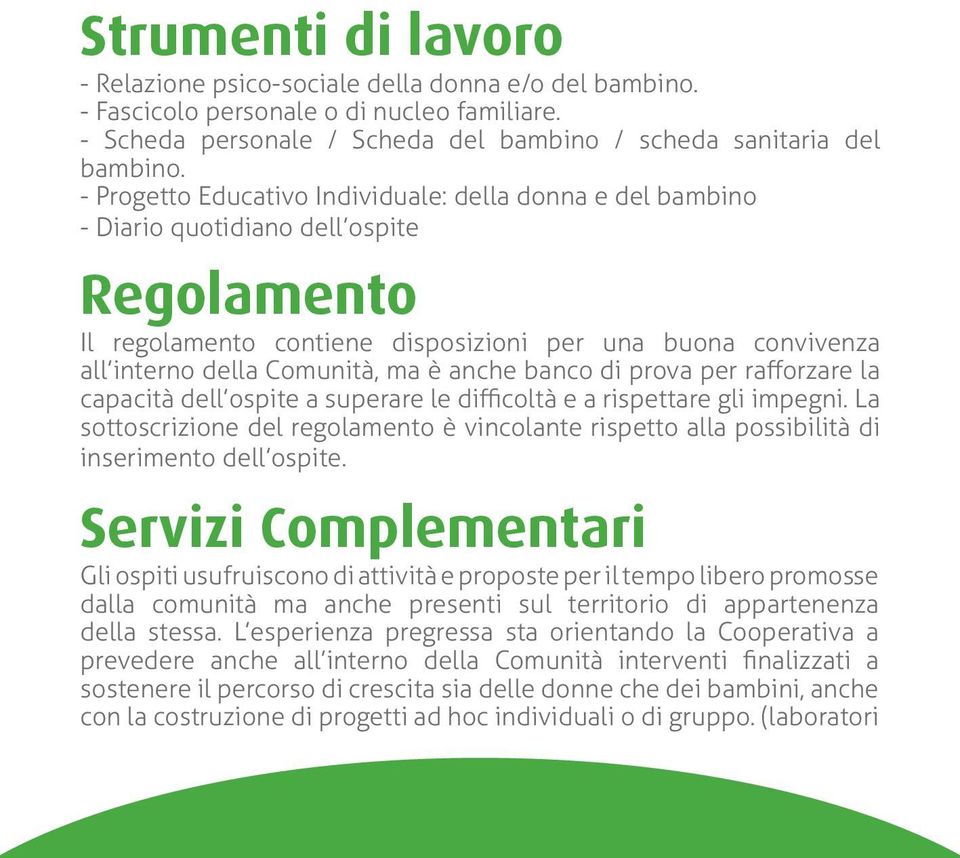 Strumenti di lavoro

- Relazione psico-sociale della donna e/o del bambino.
- Fascicolo personale o di nucleo familiare.
- Scheda personale / Scheda del bambino / scheda sanitaria del bambino.
- Progetto Educativo Individuale: della donna e del bambino
- Diario quotidiano dell'ospite

Regolamento

Il regolamento contiene disposizioni per una buona convivenza all'interno della Comunità, ma è anche banco di prova per rafforzare la capacità dell'ospite a superare le difficoltà e a rispettare gli impegni. La sottoscrizione del regolamento è vincolante rispetto alla possibilità di inserimento dell'ospite.

Servizi Complementari

Gli ospiti usufruiscono di attività e proposte per il tempo libero promosse dalla comunità ma anche presenti sul territorio di appartenenza della stessa. L'esperienza pregressa sta orientando la Cooperativa a prevedere anche all'interno della Comunità interventi finalizzati a sostenere il percorso di crescita sia delle donne che dei bambini, anche con la costruzione di progetti ad hoc individuali o di gruppo. (laboratori